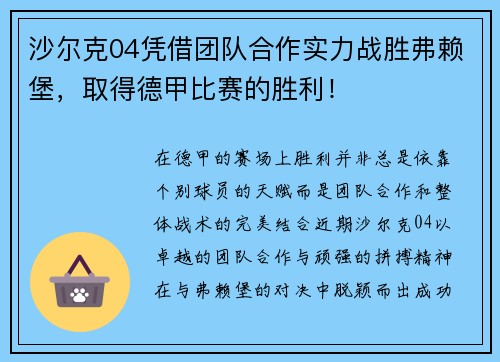 沙尔克04凭借团队合作实力战胜弗赖堡，取得德甲比赛的胜利！

在德甲的赛场上胜利并非总是依靠个别球员的天赋而是团队合作和整体战术的完美结合近期沙尔克04以卓越的团队合作与顽强的拼搏精神在与弗赖堡的对决中脱颖而出成功